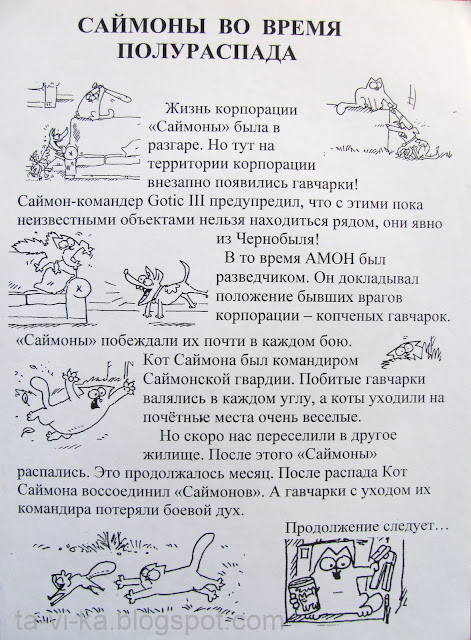 САЙМОНЫ ВО ВРЕМЯ ПОЛУРАСПАДА

Жизнь корпорации «Саймоны» была в разгаре. Но тут на территории корпорации внезапно появились гавчарки! Саймон-командер Gotic III предупредил, что с этими пока неизвестными объектами нельзя находиться рядом, они явно из Чернобыля!

В то время АМОН был разведчиком. Он докладывал положение бывших врагов корпорации – копченых гавчарок. «Саймоны» побеждали их почти в каждом бою.

Кот Саймона был командиром Саймонской гвардии. Побитые гавчарки валялись в каждом углу, а коты уходили на почётные места очень веселые.

Но скоро нас переселили в другое жилище. После этого «Саймоны» распались. Это продолжалось месяц. После распада Кот Саймона воссоединил «Саймонов». А гавчарки с уходом их командира потеряли боевой дух.

Продолжение следует…

ta-vi-ka.blogspot.com